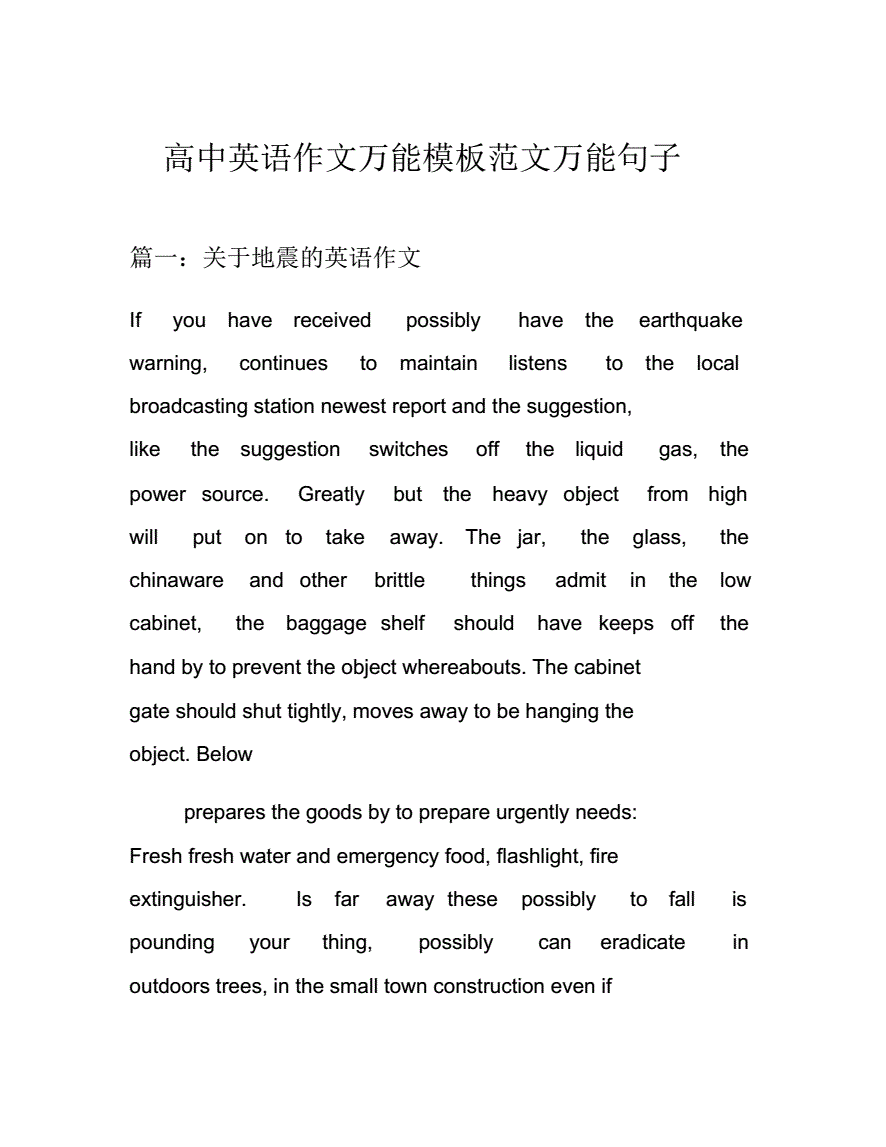 高中英语作文万能模板范文万能句子

篇一：关于地震的英语作文

If you have received possibly have the earthquake warning, continues to maintain listens to the local broadcasting station newest report and the suggestion, like the suggestion switches off the liquid gas, the power source. Greatly but the heavy object from high will put on to take away. The jar, the glass, the chinaware and other brittle things admit in the low cabinet, the baggage shelf should have keeps off the hand by to prevent the object whereabouts. The cabinet gate should shut tightly, moves away to be hanging the object. Below

prepares the goods by to prepare urgently needs: Fresh fresh water and emergency food, flashlight, fire extinguisher. Is far away these possibly to fall is pounding your thing, possibly can eradicate in outdoors trees, in the small town construction even if